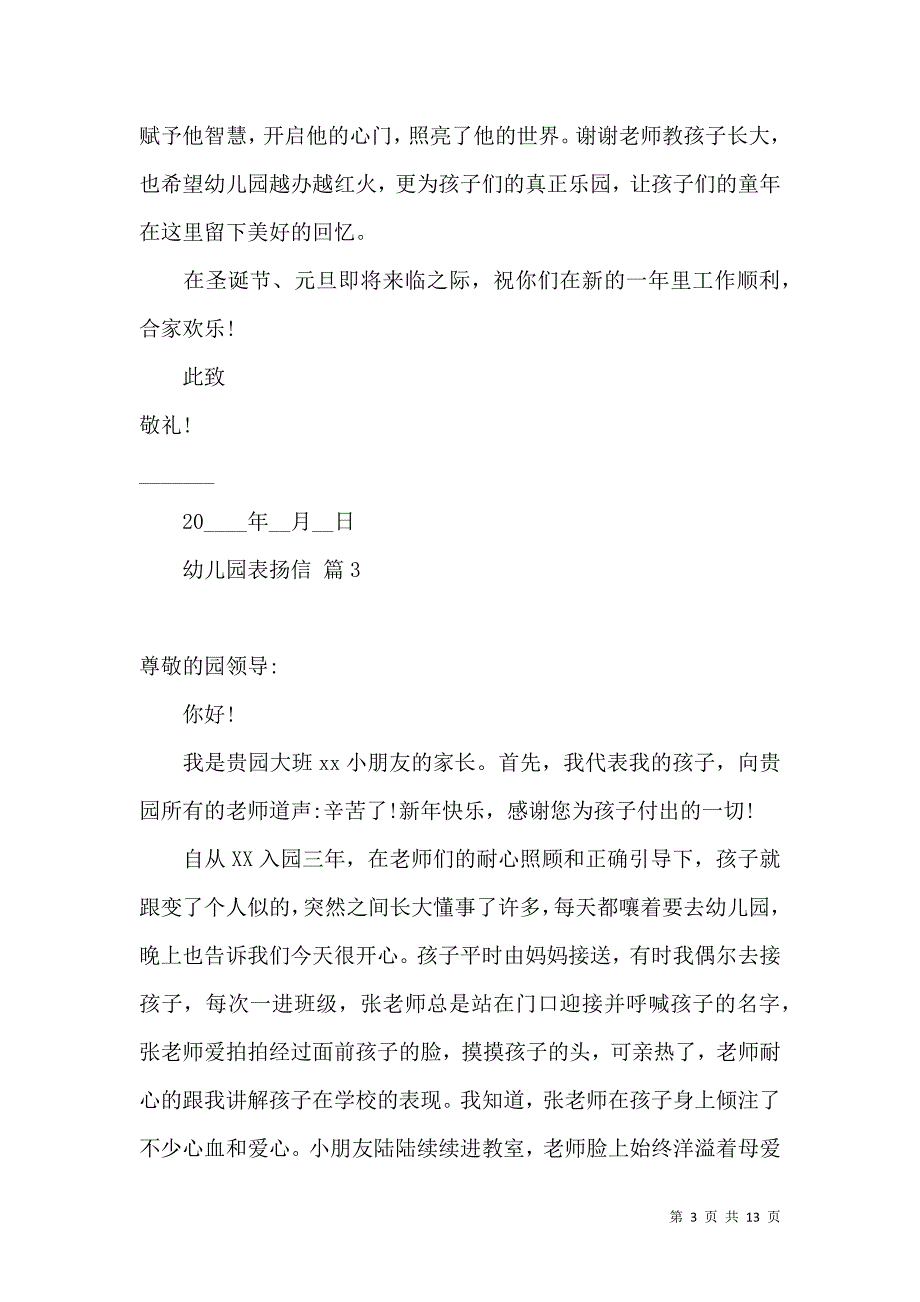 赋予他智慧，开启他的心门，照亮了他的世界。谢谢老师教孩子长大，也希望幼儿园越办越红火，更为孩子们的真正乐园，让孩子们的童年在这里留下美好的回忆。

在圣诞节、元旦即将来临之际，祝你们在新的一年里工作顺利，合家欢乐!

此致

敬礼!

________

20____年__月__日

幼儿园表扬信 篇3

尊敬的园领导:

你好!

我是贵园大班xx小朋友的家长。首先，我代表我的孩子，向贵园所有的老师道声:辛苦了!新年快乐，感谢您为孩子付出的一切!

自从XX入园三年，在老师们的耐心照顾和正确引导下，孩子就跟变了个人似的，突然之间长大懂事了许多，每天都嚷着要去幼儿园，晚上也告诉我们今天很开心。孩子平时由妈妈接送，有时我偶尔去接孩子，每次一进班级，张老师总是站在门口迎接并呼喊孩子的名字，张老师爱拍拍经过面前孩子的脸，摸摸孩子的头，可亲热了，老师耐心的跟我讲解孩子在学校的表现。我知道，张老师在孩子身上倾注了不少心血和爱心。小朋友陆陆续续进教室，老师脸上始终洋溢着母爱

第 3 页 共 13 页